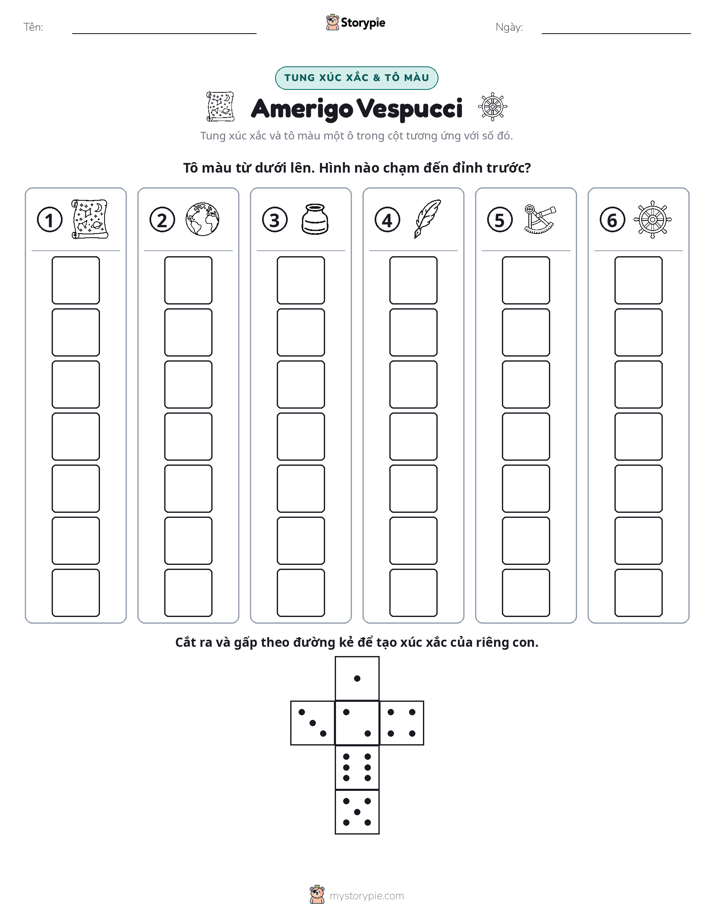 Tên: ____ Storypie Ngày: ____

TUNG XÚC XẮC & TÔ MÀU

Amerigo Vespucci

Tung xúc xắc và tô màu một ô trong cột tương ứng với số đó.

Tô màu từ dưới lên. Hình nào chạm đến đỉnh trước?

1 2 3 4 5 6

Cắt ra và gấp theo đường kẻ để tạo xúc xắc của riêng con.

mystorypie.com